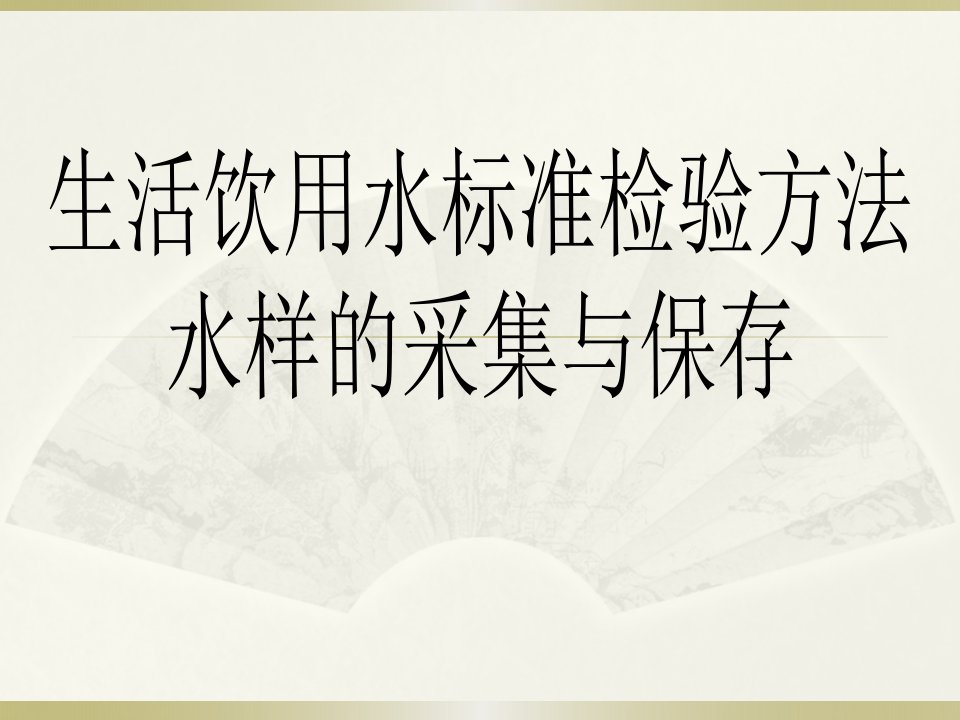 生活饮用水标准检验方法
水样的采集与保存